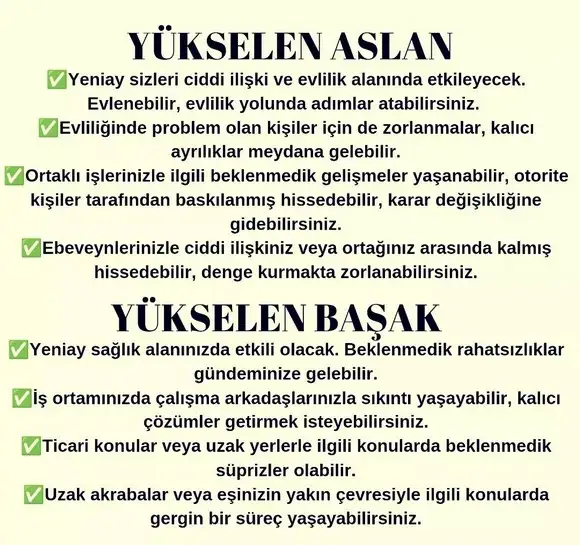 YÜKSELEN ASLAN

✅Yeniay sizleri ciddi ilişki ve evlilik alanında etkileyecek. Evlenebilir, evlilik yolunda adımlar atabilirsiniz.

✅Evliliğinde problem olan kişiler için de zorlanmalar, kalıcı ayrılıklar meydana gelebilir.

✅Ortaklı işlerinizle ilgili beklenmedik gelişmeler yaşanabilir, otorite kişiler tarafından baskılanmış hissedebilir, karar değişikliğine gidebilirsiniz.

✅Ebeveynlerinizle ciddi ilişkiniz veya ortağınız arasında kalmış hissedebilir, denge kurmakta zorlanabilirsiniz.

YÜKSELEN BAŞAK

✅Yeniay sağlık alanınızda etkili olacak. Beklenmedik rahatsızlıklar gündeminize gelebilir.

✅İş ortamınızda çalışma arkadaşlarınızla sıkıntı yaşayabilir, kalıcı çözümler getirmek isteyebilirsiniz.

✅Ticari konular veya uzak yerlerle ilgili konularda beklenmedik süprizler olabilir.

✅Uzak akrabalar veya eşinizin yakın çevresiyle ilgili konularda gergin bir süreç yaşayabilirsiniz.